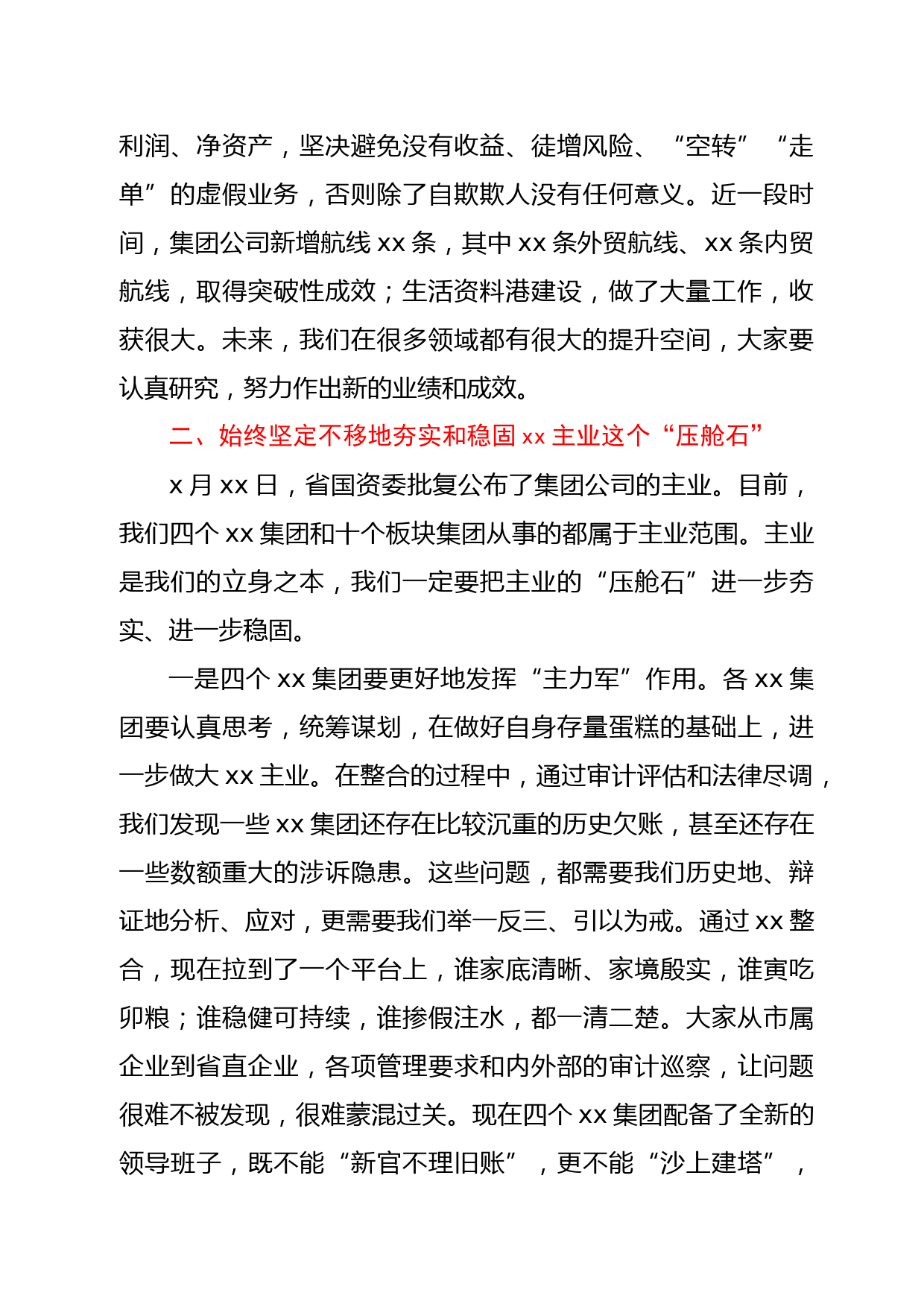 利润、净资产，坚决避免没有收益、徒增风险、“空转”“走单”的虚假业务，否则除了自欺欺人没有任何意义。近一段时间，集团公司新增航线 xx 条，其中 xx 条外贸航线、xx 条内贸航线，取得突破性成效；生活资料港建设，做了大量工作，收获很大。未来，我们在很多领域都有很大的提升空间，大家要认真研究，努力作出新的业绩和成效。

二、始终坚定不移地夯实和稳固 xx 主业这个“压舱石”

x 月 xx 日，省国资委批复公布了集团公司的主业。目前，我们四个 xx 集团和十个板块集团从事的都属于主业范围。主业是我们的立身之本，我们一定要把主业的“压舱石”进一步夯实、进一步稳固。

一是四个 xx 集团要更好地发挥“主力军”作用。各 xx 集团要认真思考，统筹谋划，在做好自身存量蛋糕的基础上，进一步做大 xx 主业。在整合的过程中，通过审计评估和法律尽调，我们发现一些 xx 集团还存在比较沉重的历史欠账，甚至还存在一些数额重大的涉诉隐患。这些问题，都需要我们历史地、辩证地分析、应对，更需要我们举一反三、引以为戒。通过 xx 整合，现在拉到了一个平台上，谁家底清晰、家境殷实，谁寅吃卯粮；谁稳健可持续，谁掺假注水，都一清二楚。大家从市属企业到省直企业，各项管理要求和内外部的审计巡察，让问题很难不被发现，很难蒙混过关。现在四个 xx 集团配备了全新的领导班子，既不能“新官不理旧账”，更不能“沙上建塔”，